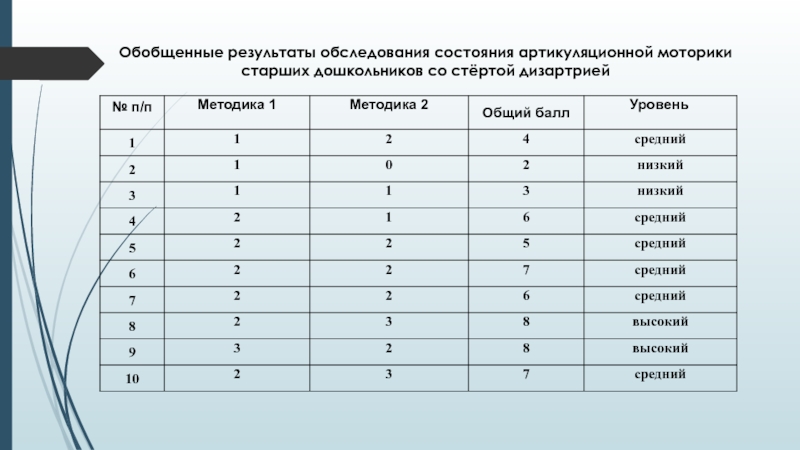 Обобщенные результаты обследования состояния артикуляционной моторики старших дошкольников со стёртой дизартрией

| № п/п | Методика 1 | Методика 2 | Общий балл | Уровень |
|---|---|---|---|---|
| 1 | 1 | 2 | 4 | средний |
| 2 | 1 | 0 | 2 | низкий |
| 3 | 1 | 1 | 3 | низкий |
| 4 | 2 | 1 | 6 | средний |
| 5 | 2 | 2 | 5 | средний |
| 6 | 2 | 2 | 7 | средний |
| 7 | 2 | 2 | 6 | средний |
| 8 | 2 | 3 | 8 | высокий |
| 9 | 3 | 2 | 8 | высокий |
| 10 | 2 | 3 | 7 | средний |